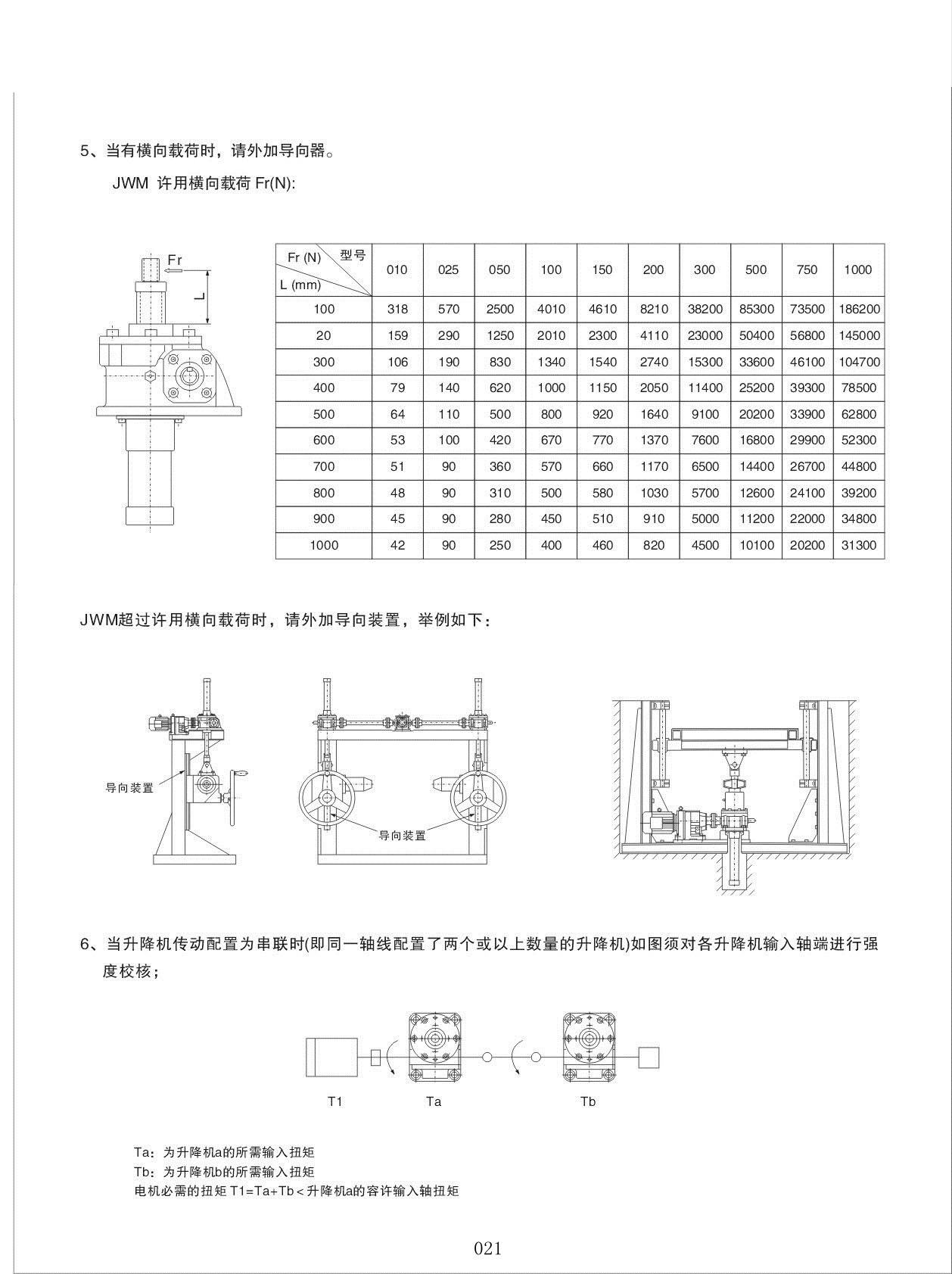 5、当有横向载荷时，请外加导向器。

JWM 许用横向载荷 Fr(N):

Fr

L

| Fr (N) 型号 L (mm) | 010 | 025 | 050 | 100 | 150 | 200 | 300 | 500 | 750 | 1000 |
|---|---|---|---|---|---|---|---|---|---|---|
| 100 | 318 | 570 | 2500 | 4010 | 4610 | 8210 | 38200 | 85300 | 73500 | 186200 |
| 20 | 159 | 290 | 1250 | 2010 | 2300 | 4110 | 23000 | 50400 | 56800 | 145000 |
| 300 | 106 | 190 | 830 | 1340 | 1540 | 2740 | 15300 | 33600 | 46100 | 104700 |
| 400 | 79 | 140 | 620 | 1000 | 1150 | 2050 | 11400 | 25200 | 39300 | 78500 |
| 500 | 64 | 110 | 500 | 800 | 920 | 1640 | 9100 | 20200 | 33900 | 62800 |
| 600 | 53 | 100 | 420 | 670 | 770 | 1370 | 7600 | 16800 | 29900 | 52300 |
| 700 | 51 | 90 | 360 | 570 | 660 | 1170 | 6500 | 14400 | 26700 | 44800 |
| 800 | 48 | 90 | 310 | 500 | 580 | 1030 | 5700 | 12600 | 24100 | 39200 |
| 900 | 45 | 90 | 280 | 450 | 510 | 910 | 5000 | 11200 | 22000 | 34800 |
| 1000 | 42 | 90 | 250 | 400 | 460 | 820 | 4500 | 10100 | 20200 | 31300 |

JWM超过许用横向载荷时，请外加导向装置，举例如下：

导向装置

导向装置

6、当升降机传动配置为串联时(即同一轴线配置了两个或以上数量的升降机)如图须对各升降机输入轴端进行强度校核；

T1 Ta Tb

Ta：为升降机a的所需输入扭矩
Tb：为升降机b的所需输入扭矩
电机必需的扭矩 T1=Ta+Tb＜升降机a的容许输入轴扭矩

021